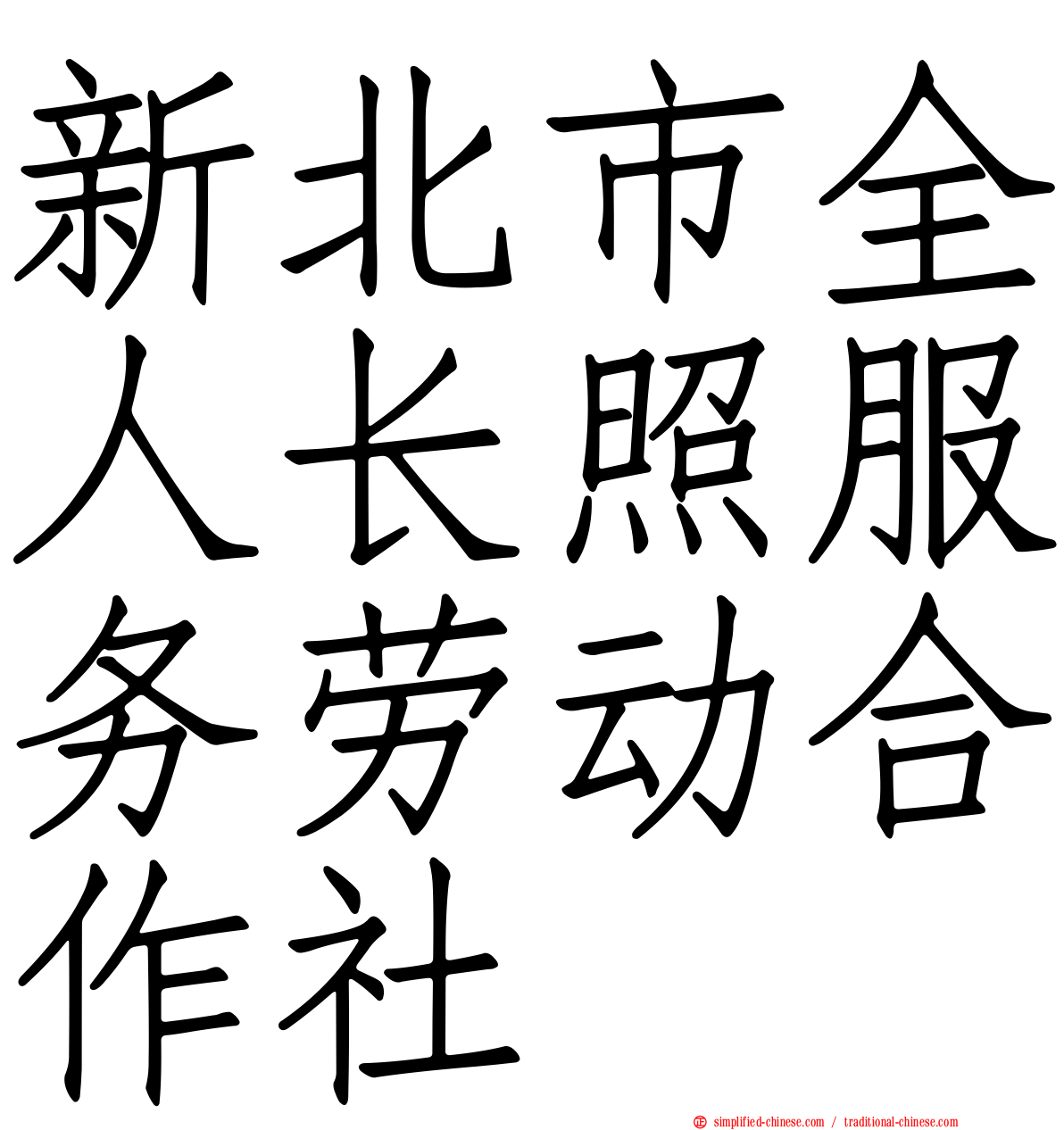 新北市全人长照服务劳动合作社

simplified-chinese.com / traditional-chinese.com